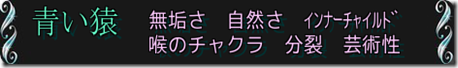 青い猿　無垢さ　自然さ　ｲﾝﾅｰﾁｬｲﾙﾄﾞ
喉のチャクラ　分裂　芸術性